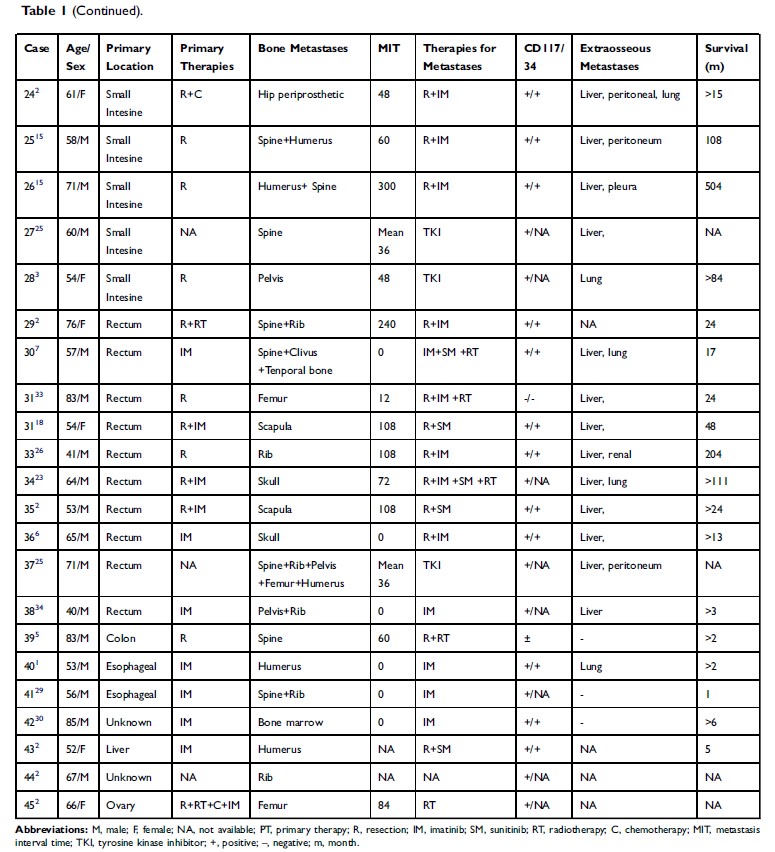 **Table 1** (Continued).

| Case | Age/ Sex | Primary Location | Primary Therapies | Bone Metastases | MIT | Therapies for Metastases | CD117/ 34 | Extraosseous Metastases | Survival (m) |
|---|---|---|---|---|---|---|---|---|---|
| $24^{2}$ | 61/F | Small Intesine | R+C | Hip periprosthetic | 48 | R+IM | +/+ | Liver, peritoneal, lung | >15 |
| $25^{15}$ | 58/M | Small Intesine | R | Spine+Humerus | 60 | R+IM | +/+ | Liver, peritoneum | 108 |
| $26^{15}$ | 71/M | Small Intesine | R | Humerus+ Spine | 300 | R+IM | +/+ | Liver, pleura | 504 |
| $27^{25}$ | 60/M | Small Intesine | NA | Spine | Mean 36 | TKI | +/NA | Liver, | NA |
| $28^{3}$ | 54/F | Small Intesine | R | Pelvis | 48 | TKI | +/NA | Lung | >84 |
| $29^{2}$ | 76/F | Rectum | R+RT | Spine+Rib | 240 | R+IM | +/+ | NA | 24 |
| $30^{7}$ | 57/M | Rectum | IM | Spine+Clivus +Tenporal bone | 0 | IM+SM +RT | +/+ | Liver, lung | 17 |
| $31^{33}$ | 83/M | Rectum | R | Femur | 12 | R+IM +RT | -/- | Liver, | 24 |
| $31^{18}$ | 54/F | Rectum | R+IM | Scapula | 108 | R+SM | +/+ | Liver, | 48 |
| $33^{26}$ | 41/M | Rectum | R | Rib | 108 | R+IM | +/+ | Liver, renal | 204 |
| $34^{23}$ | 64/M | Rectum | R+IM | Skull | 72 | R+IM +SM +RT | +/NA | Liver, lung | >111 |
| $35^{2}$ | 53/M | Rectum | R+IM | Scapula | 108 | R+SM | +/+ | Liver, | >24 |
| $36^{6}$ | 65/M | Rectum | IM | Skull | 0 | R+IM | +/+ | Liver, | >13 |
| $37^{25}$ | 71/M | Rectum | NA | Spine+Rib+Pelvis +Femur+Humerus | Mean 36 | TKI | +/NA | Liver, peritoneum | NA |
| $38^{34}$ | 40/M | Rectum | IM | Pelvis+Rib | 0 | IM | +/NA | Liver | >3 |
| $39^{5}$ | 83/M | Colon | R | Spine | 60 | R+RT | ± | - | >2 |
| $40^{1}$ | 53/M | Esophageal | IM | Humerus | 0 | IM | +/+ | Lung | >2 |
| $41^{29}$ | 56/M | Esophageal | IM | Spine+Rib | 0 | IM | +/NA | - | 1 |
| $42^{30}$ | 85/M | Unknown | IM | Bone marrow | 0 | IM | +/+ | - | >6 |
| $43^{2}$ | 52/F | Liver | IM | Humerus | NA | R+SM | +/+ | NA | 5 |
| $44^{2}$ | 67/M | Unknown | NA | Rib | NA | NA | +/NA | NA | NA |
| $45^{2}$ | 66/F | Ovary | R+RT+C+IM | Femur | 84 | RT | +/NA | NA | NA |

**Abbreviations:** M, male; F, female; NA, not available; PT, primary therapy; R, resection; IM, imatinib; SM, sunitinib; RT, radiotherapy; C, chemotherapy; MIT, metastasis interval time; TKI, tyrosine kinase inhibitor; +, positive; –, negative; m, month.